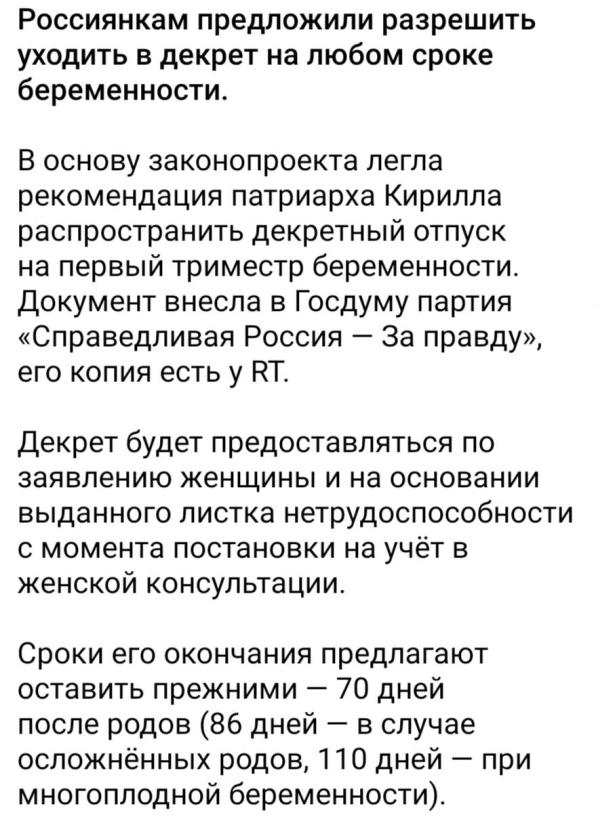 Россиянкам предложили разрешить уходить в декрет на любом сроке беременности.

В основу законопроекта легла рекомендация патриарха Кирилла распространить декретный отпуск на первый триместр беременности. Документ внесла в Госдуму партия «Справедливая Россия — За правду», его копия есть у RT.

Декрет будет предоставляться по заявлению женщины и на основании выданного листка нетрудоспособности с момента постановки на учёт в женской консультации.

Сроки его окончания предлагают оставить прежними — 70 дней после родов (86 дней — в случае осложнённых родов, 110 дней — при многоплодной беременности).